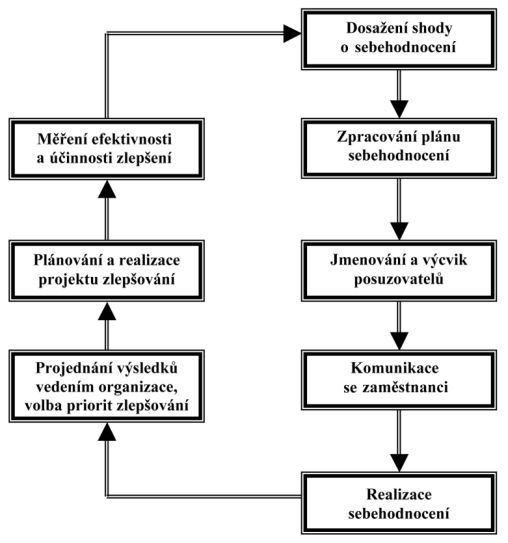 Dosažení shody o sebehodnocení

Zpracování plánu sebehodnocení

Jmenování a výcvik posuzovatelů

Komunikace se zaměstnanci

Realizace sebehodnocení

Projednání výsledků vedením organizace, volba priorit zlepšování

Plánování a realizace projektu zlepšování

Měření efektivnosti a účinnosti zlepšení